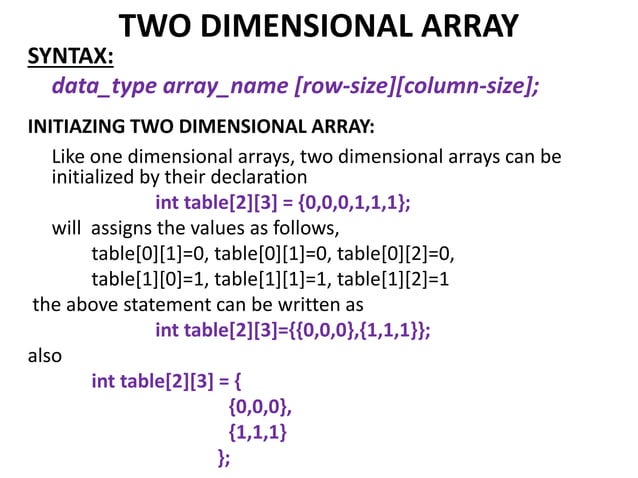 TWO DIMENSIONAL ARRAY

SYNTAX:

data_type array_name [row-size][column-size];

INITIAZING TWO DIMENSIONAL ARRAY:

Like one dimensional arrays, two dimensional arrays can be initialized by their declaration

int table[2][3] = {0,0,0,1,1,1};

will assigns the values as follows,

table[0][1]=0, table[0][1]=0, table[0][2]=0,

table[1][0]=1, table[1][1]=1, table[1][2]=1

the above statement can be written as

int table[2][3]={{0,0,0},{1,1,1}};

also

int table[2][3] = {
{0,0,0},
{1,1,1}
};